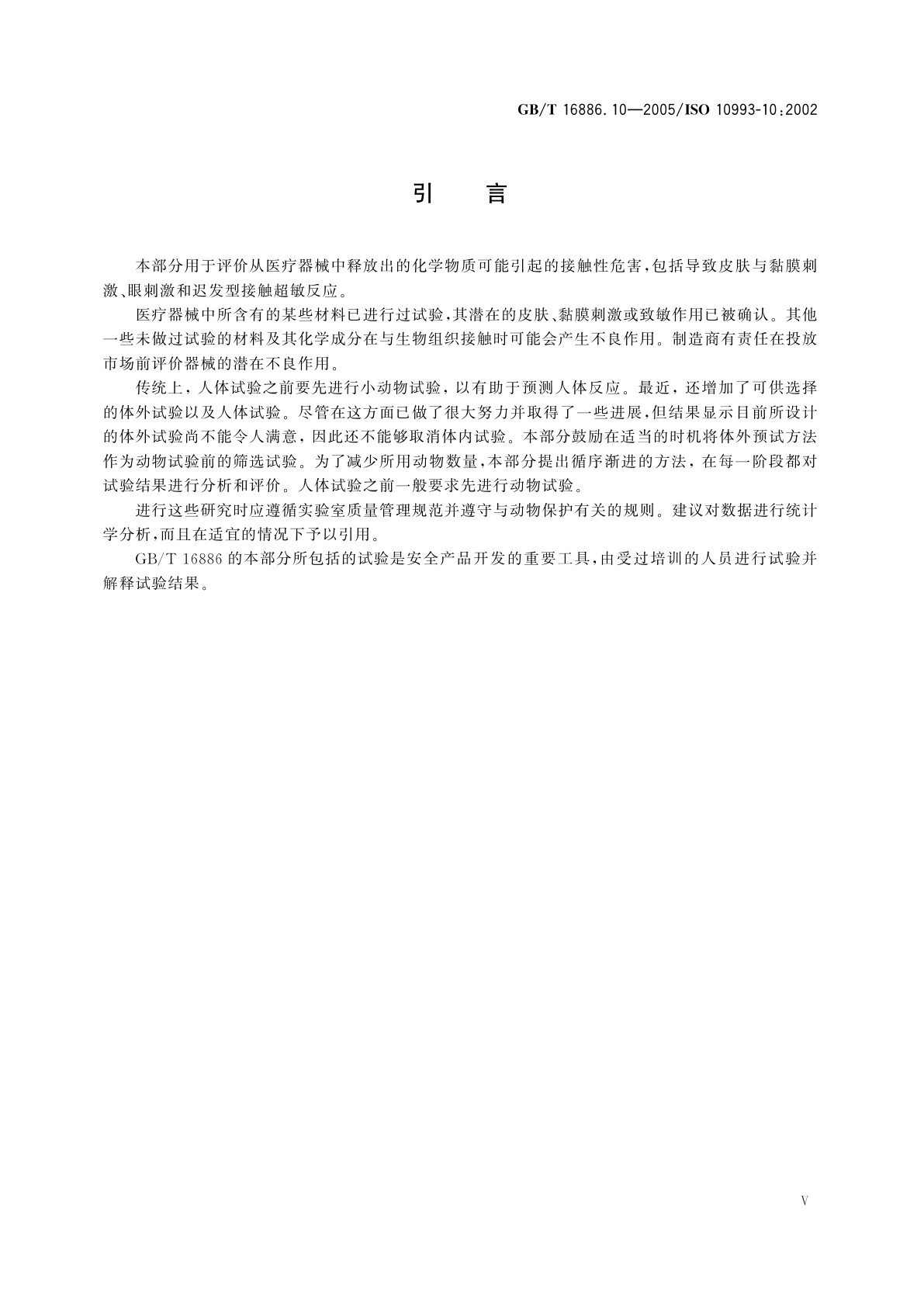 GB/T 16886.10—2005/ISO 10993-10:2002

引　言

本部分用于评价从医疗器械中释放出的化学物质可能引起的接触性危害，包括导致皮肤与黏膜刺激、眼刺激和迟发型接触超敏反应。

医疗器械中所含有的某些材料已进行过试验，其潜在的皮肤、黏膜刺激或致敏作用已被确认。其他一些未做过试验的材料及其化学成分在与生物组织接触时可能会产生不良作用。制造商有责任在投放市场前评价器械的潜在不良作用。

传统上，人体试验之前要先进行小动物试验，以有助于预测人体反应。最近，还增加了可供选择的体外试验以及人体试验。尽管在这方面已做了很大努力并取得了一些进展，但结果显示目前所设计的体外试验尚不能令人满意，因此还不能够取消体内试验。本部分鼓励在适当的时机将体外预试方法作为动物试验前的筛选试验。为了减少所用动物数量，本部分提出循序渐进的方法，在每一阶段都对试验结果进行分析和评价。人体试验之前一般要求先进行动物试验。

进行这些研究时应遵循实验室质量管理规范并遵守与动物保护有关的规则。建议对数据进行统计学分析，而且在适宜的情况下予以引用。

GB/T 16886 的本部分所包括的试验是安全产品开发的重要工具，由受过培训的人员进行试验并解释试验结果。

V